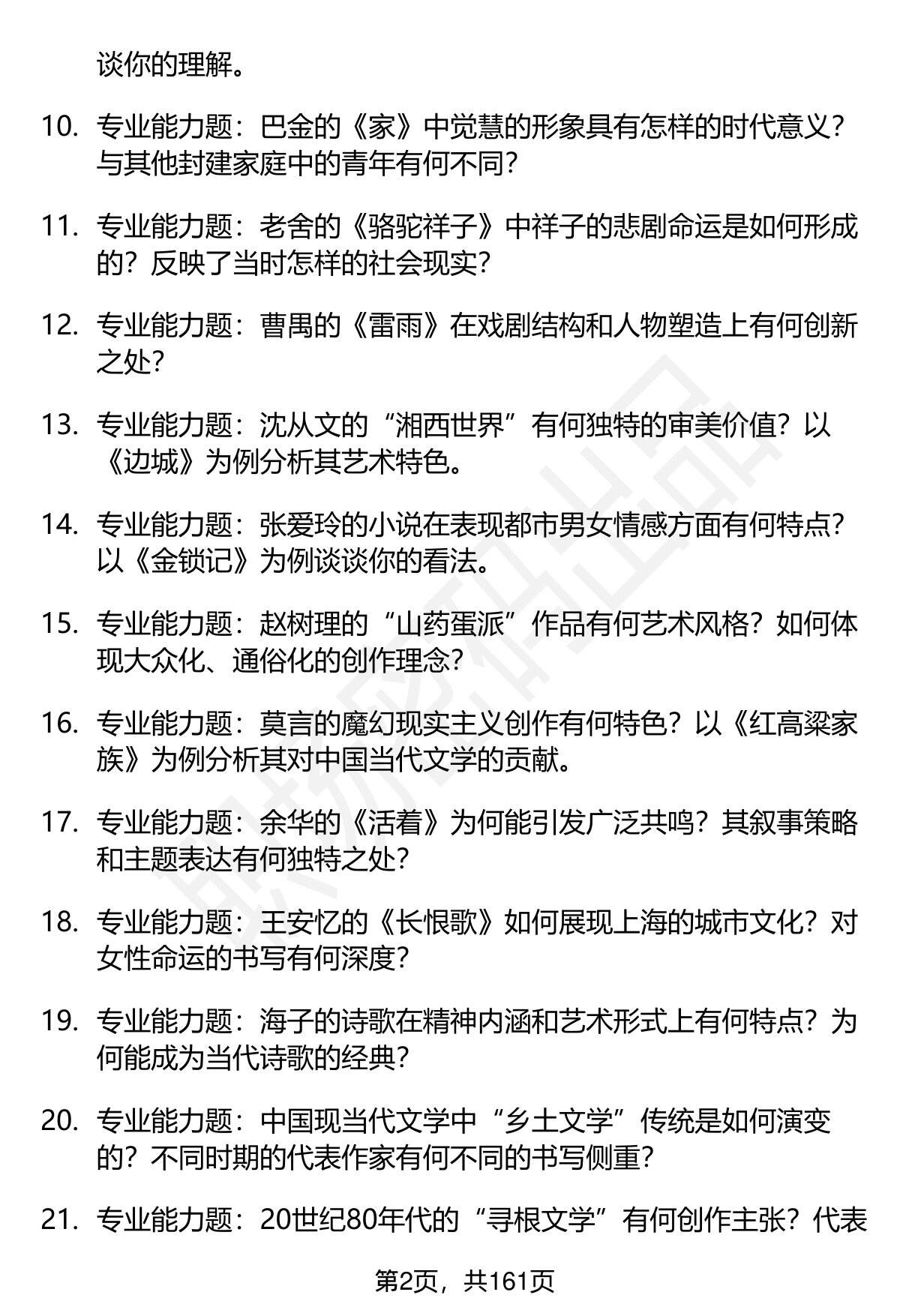 谈你的理解。

10. 专业能力题：巴金的《家》中觉慧的形象具有怎样的时代意义？与其他封建家庭中的青年有何不同？

11. 专业能力题：老舍的《骆驼祥子》中祥子的悲剧命运是如何形成的？反映了当时怎样的社会现实？

12. 专业能力题：曹禺的《雷雨》在戏剧结构和人物塑造上有何创新之处？

13. 专业能力题：沈从文的“湘西世界”有何独特的审美价值？以《边城》为例分析其艺术特色。

14. 专业能力题：张爱玲的小说在表现都市男女情感方面有何特点？以《金锁记》为例谈谈你的看法。

15. 专业能力题：赵树理的“山药蛋派”作品有何艺术风格？如何体现大众化、通俗化的创作理念？

16. 专业能力题：莫言的魔幻现实主义创作有何特色？以《红高粱家族》为例分析其对中国当代文学的贡献。

17. 专业能力题：余华的《活着》为何能引发广泛共鸣？其叙事策略和主题表达有何独特之处？

18. 专业能力题：王安忆的《长恨歌》如何展现上海的城市文化？对女性命运的书写有何深度？

19. 专业能力题：海子的诗歌在精神内涵和艺术形式上有何特点？为何能成为当代诗歌的经典？

20. 专业能力题：中国现当代文学中“乡土文学”传统是如何演变的？不同时期的代表作家有何不同的书写侧重？

21. 专业能力题：20世纪80年代的“寻根文学”有何创作主张？代表

第2页，共161页